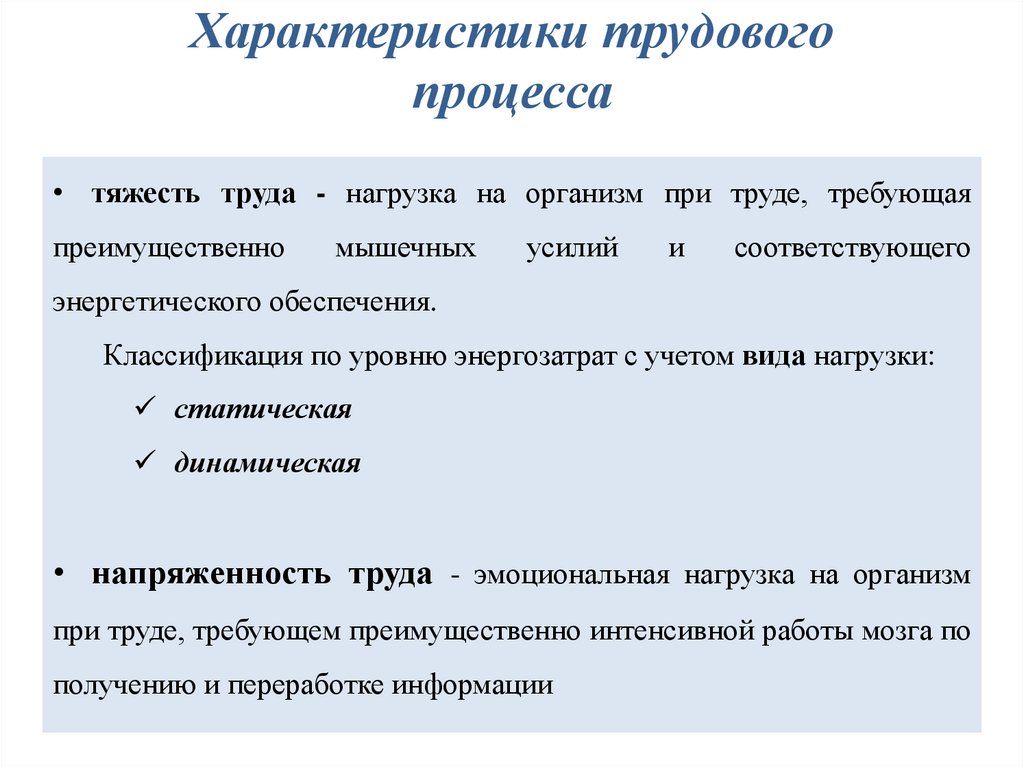 Характеристики трудового процесса

• тяжесть труда - нагрузка на организм при труде, требующая преимущественно мышечных усилий и соответствующего энергетического обеспечения.

Классификация по уровню энергозатрат с учетом вида нагрузки:

✓ статическая

✓ динамическая

• напряженность труда - эмоциональная нагрузка на организм при труде, требующем преимущественно интенсивной работы мозга по получению и переработке информации